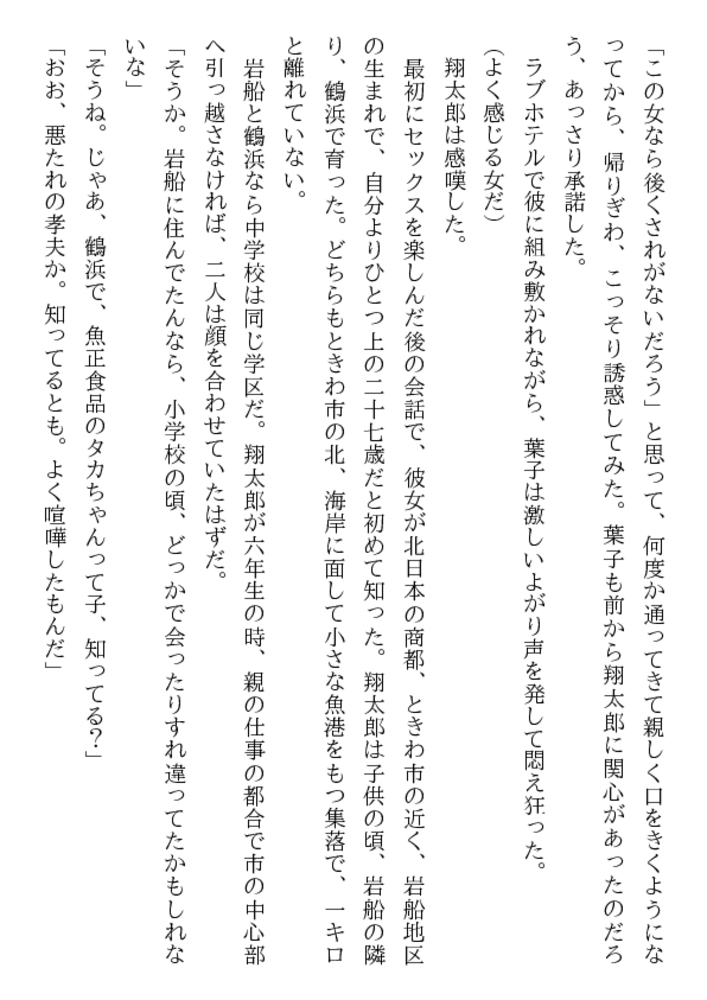 「この女なら後くされがないだろう」と思って、何度か通ってきて親しく口をきくようになってから、帰りぎわ、こっそり誘惑してみた。葉子も前から翔太郎に関心があったのだろう、あっさり承諾した。

ラブホテルで彼に組み敷かれながら、葉子は激しいよがり声を発して悶え狂った。

（よく感じる女だ）

翔太郎は感嘆した。

最初にセックスを楽しんだ後の会話で、彼女が北日本の商都、ときわ市の近く、岩船地区の生まれで、自分よりひとつ上の二十七歳だと初めて知った。翔太郎は子供の頃、岩船の隣り、鶴浜で育った。どちらもときわ市の北、海岸に面して小さな魚港をもつ集落で、一キロと離れていない。

岩船と鶴浜なら中学校は同じ学区だ。翔太郎が六年生の時、親の仕事の都合で市の中心部へ引っ越さなければ、二人は顔を合わせていたはずだ。

「そうか。岩船に住んでたんなら、小学校の頃、どっかで会ったりすれ違ってたかもしれないな」

「そうね。じゃあ、鶴浜で、魚正食品のタカちゃんって子、知ってる？」

「おお、悪たれの孝夫か。知ってるとも。よく喧嘩したもんだ」